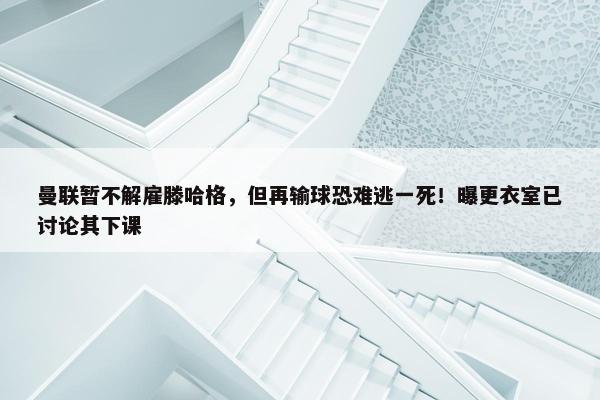 曼联暂不解雇滕哈格，但再输球恐难逃一死！曝更衣室已讨论其下课